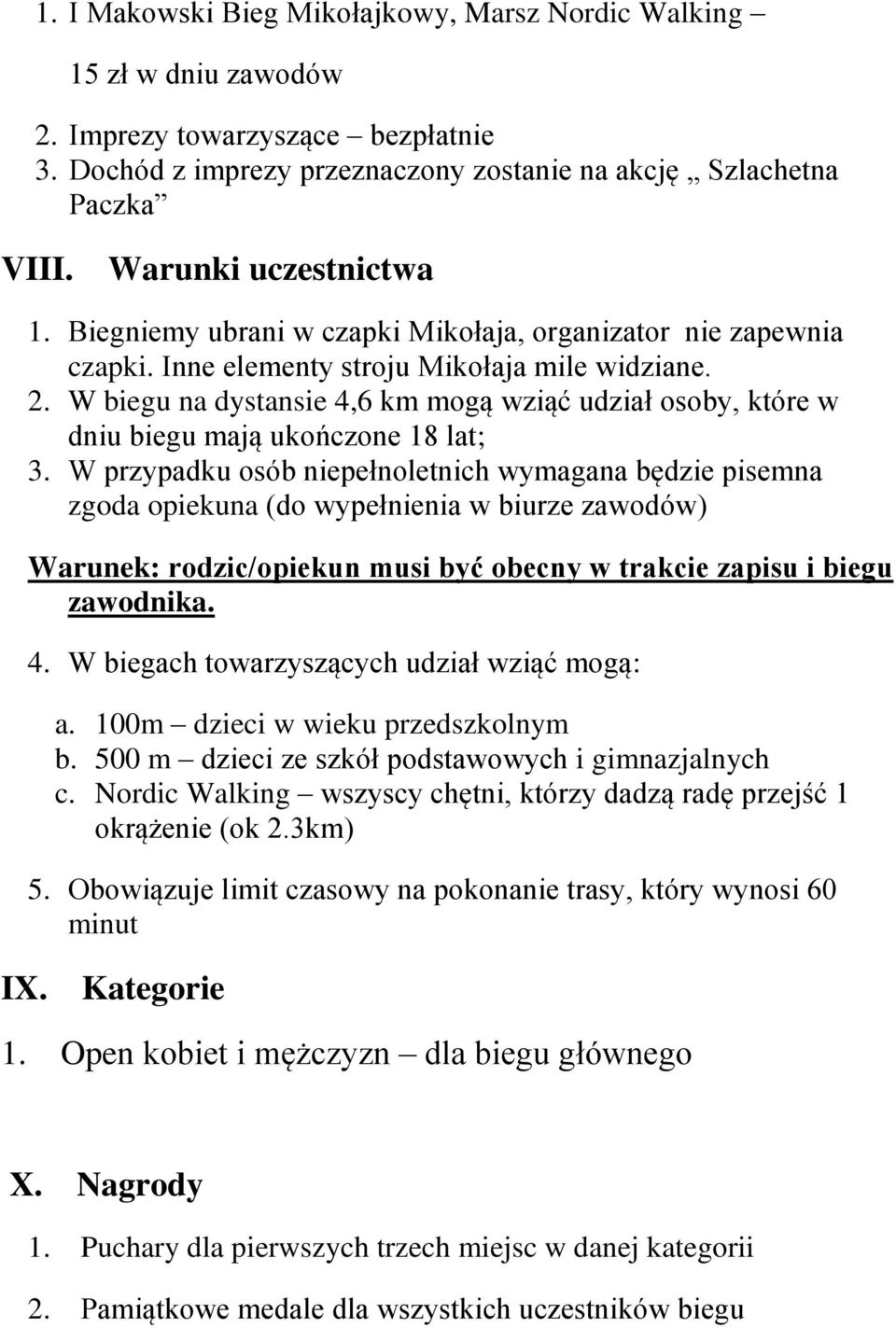 1. I Makowski Bieg Mikołajkowy, Marsz Nordic Walking –

15 zł w dniu zawodów

2. Imprezy towarzyszące – bezpłatnie
3. Dochód z imprezy przeznaczony zostanie na akcję „ Szlachetna Paczka”

VIII. Warunki uczestnictwa

1. Biegniemy ubrani w czapki Mikołaja, organizator nie zapewnia czapki. Inne elementy stroju Mikołaja mile widziane.
2. W biegu na dystansie 4,6 km mogą wziąć udział osoby, które w dniu biegu mają ukończone 18 lat;
3. W przypadku osób niepełnoletnich wymagana będzie pisemna zgoda opiekuna (do wypełnienia w biurze zawodów)

Warunek: rodzic/opiekun musi być obecny w trakcie zapisu i biegu zawodnika.

4. W biegach towarzyszących udział wziąć mogą:

a. 100m – dzieci w wieku przedszkolnym
b. 500 m – dzieci ze szkół podstawowych i gimnazjalnych
c. Nordic Walking – wszyscy chętni, którzy dadzą radę przejść 1 okrążenie (ok 2.3km)

5. Obowiązuje limit czasowy na pokonanie trasy, który wynosi 60 minut

IX. Kategorie

1. Open kobiet i mężczyzn – dla biegu głównego

X. Nagrody

1. Puchary dla pierwszych trzech miejsc w danej kategorii

2. Pamiątkowe medale dla wszystkich uczestników biegu